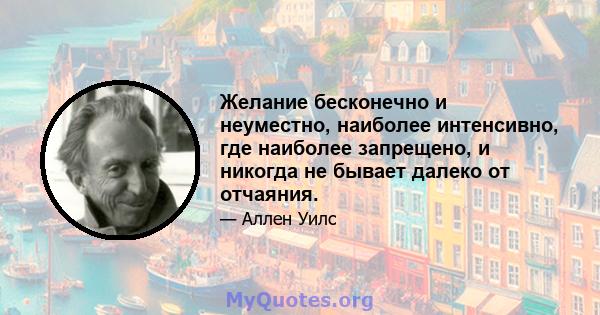 Желание бесконечно и неуместно, наиболее интенсивно, где наиболее запрещено, и никогда не бывает далеко от отчаяния.

— Аллен Уилс

MyQuotes.org